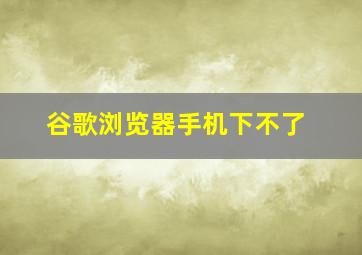 谷歌浏览器手机下不了